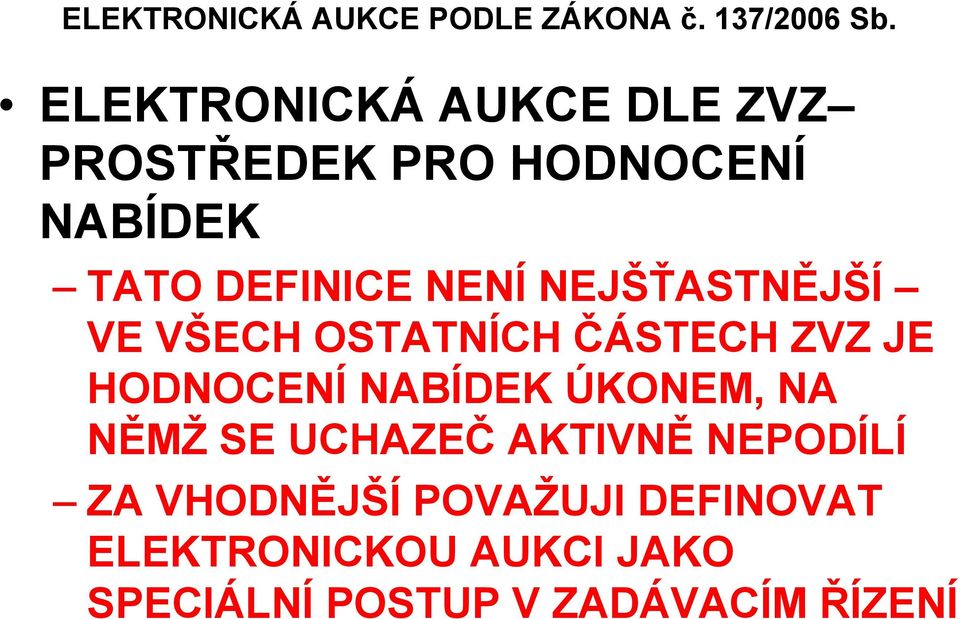 ELEKTRONICKÁ AUKCE PODLE ZÁKONA č. 137/2006 Sb.

• ELEKTRONICKÁ AUKCE DLE ZVZ– PROSTŘEDEK PRO HODNOCENÍ NABÍDEK

– TATO DEFINICE NENÍ NEJŠŤASTNĚJŠÍ – VE VŠECH OSTATNÍCH ČÁSTECH ZVZ JE HODNOCENÍ NABÍDEK ÚKONEM, NA NĚMŽ SE UCHAZEČ AKTIVNĚ NEPODÍLÍ

– ZA VHODNĚJŠÍ POVAŽUJI DEFINOVAT ELEKTRONICKOU AUKCI JAKO SPECIÁLNÍ POSTUP V ZADÁVACÍM ŘÍZENÍ